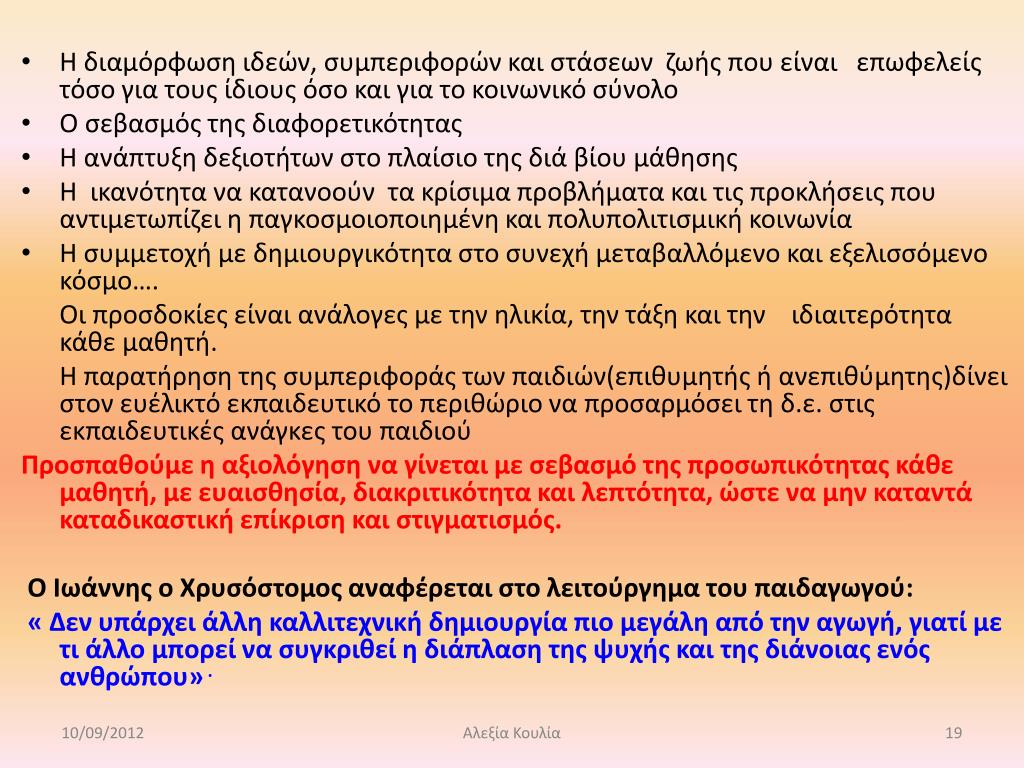 • Η διαμόρφωση ιδεών, συμπεριφορών και στάσεων ζωής που είναι επωφελείς τόσο για τους ίδιους όσο και για το κοινωνικό σύνολο
• Ο σεβασμός της διαφορετικότητας
• Η ανάπτυξη δεξιοτήτων στο πλαίσιο της διά βίου μάθησης
• Η ικανότητα να κατανοούν τα κρίσιμα προβλήματα και τις προκλήσεις που αντιμετωπίζει η παγκοσμιοποιημένη και πολυπολιτισμική κοινωνία
• Η συμμετοχή με δημιουργικότητα στο συνεχή μεταβαλλόμενο και εξελισσόμενο κόσμο….

Οι προσδοκίες είναι ανάλογες με την ηλικία, την τάξη και την ιδιαιτερότητα κάθε μαθητή.

Η παρατήρηση της συμπεριφοράς των παιδιών(επιθυμητής ή ανεπιθύμητης)δίνει στον ευέλικτό εκπαιδευτικό το περιθώριο να προσαρμόσει τη δ.ε. στις εκπαιδευτικές ανάγκες του παιδιού

Προσπαθούμε η αξιολόγηση να γίνεται με σεβασμό της προσωπικότητας κάθε μαθητή, με ευαισθησία, διακριτικότητα και λεπτότητα, ώστε να μην καταντά καταδικαστική επίκριση και στιγματισμός.

Ο Ιωάννης ο Χρυσόστομος αναφέρεται στο λειτούργημα του παιδαγωγού:

« Δεν υπάρχει άλλη καλλιτεχνική δημιουργία πιο μεγάλη από την αγωγή, γιατί με τι άλλο μπορεί να συγκριθεί η διάπλαση της ψυχής και της διάνοιας ενός ανθρώπου».

10/09/2012 Αλεξία Κουλία 19